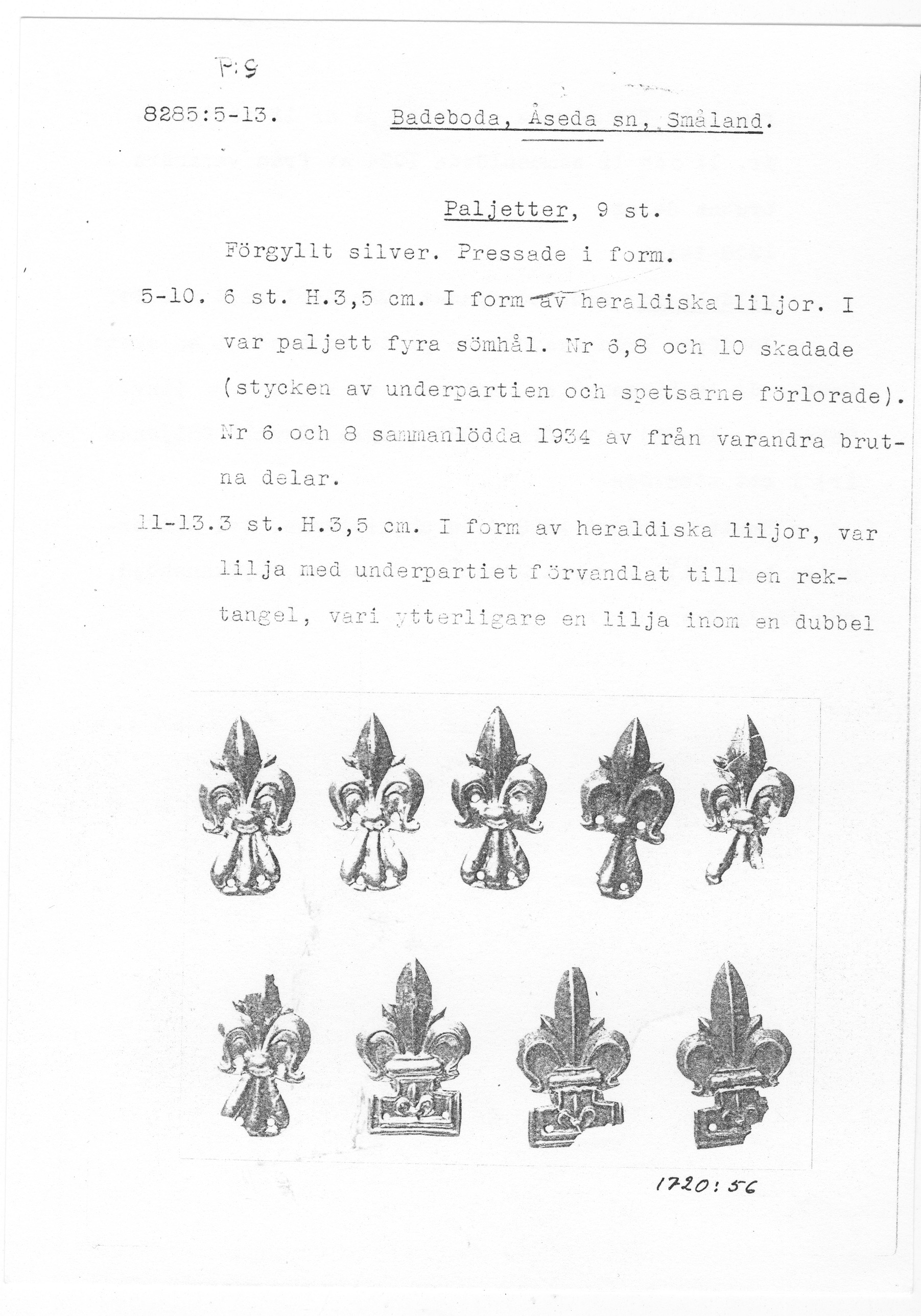 F:9

8285:5-13. Badeboda, Åseda sn, Småland.

Paljetter, 9 st.

Förgyllt silver. Pressade i form.

5-10. 6 st. H.3,5 cm. I form av heraldiska liljor. I var paljett fyra sömhål. Nr 6,8 och 10 skadade (stycken av underpartien och spetsarne förlorade). Nr 6 och 8 sammanlödda 1934 av från varandra brutna delar.

11-13.3 st. H.3,5 cm. I form av heraldiska liljor, var lilja med underpartiet förvandlat till en rektangel, vari ytterligare en lilja inom en dubbel

1720:56